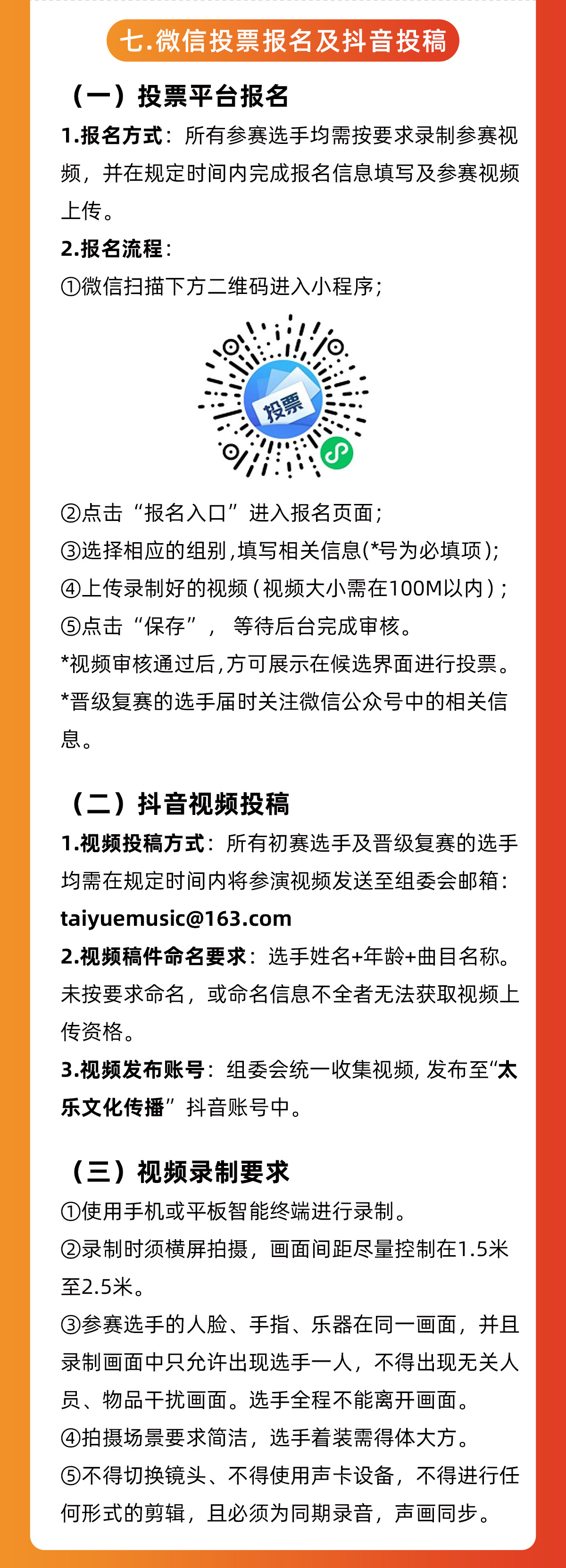 七.微信投票报名及抖音投稿

（一）投票平台报名

1.报名方式：所有参赛选手均需按要求录制参赛视频，并在规定时间内完成报名信息填写及参赛视频上传。

2.报名流程：

①微信扫描下方二维码进入小程序；

投票

②点击“报名入口”进入报名页面；

③选择相应的组别,填写相关信息(*号为必填项)；

④上传录制好的视频（视频大小需在100M以内）；

⑤点击“保存”， 等待后台完成审核。

*视频审核通过后,方可展示在候选界面进行投票。

*晋级复赛的选手届时关注微信公众号中的相关信息。

（二）抖音视频投稿

1.视频投稿方式：所有初赛选手及晋级复赛的选手均需在规定时间内将参演视频发送至组委会邮箱：taiyuemusic@163.com

2.视频稿件命名要求：选手姓名+年龄+曲目名称。未按要求命名，或命名信息不全者无法获取视频上传资格。

3.视频发布账号：组委会统一收集视频, 发布至“太乐文化传播”抖音账号中。

（三）视频录制要求

①使用手机或平板智能终端进行录制。

②录制时须横屏拍摄，画面间距尽量控制在1.5米至2.5米。

③参赛选手的人脸、手指、乐器在同一画面，并且录制画面中只允许出现选手一人，不得出现无关人员、物品干扰画面。选手全程不能离开画面。

④拍摄场景要求简洁，选手着装需得体大方。

⑤不得切换镜头、不得使用声卡设备，不得进行任何形式的剪辑，且必须为同期录音，声画同步。